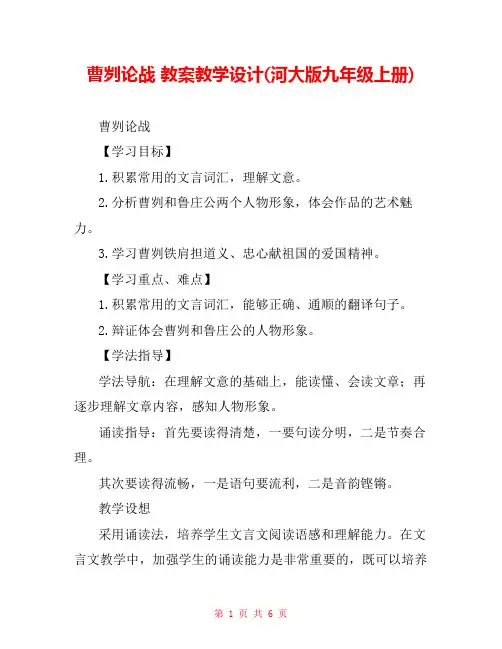 曹刿论战 教案教学设计(河大版九年级上册)

曹刿论战

【学习目标】

1.积累常用的文言词汇，理解文意。

2.分析曹刿和鲁庄公两个人物形象，体会作品的艺术魅力。

3.学习曹刿铁肩担道义、忠心献祖国的爱国精神。

【学习重点、难点】

1.积累常用的文言词汇，能够正确、通顺的翻译句子。

2.辩证体会曹刿和鲁庄公的人物形象。

【学法指导】

学法导航：在理解文意的基础上，能读懂、会读文章；再逐步理解文章内容，感知人物形象。

诵读指导：首先要读得清楚，一要句读分明，二是节奏合理。

其次要读得流畅，一是语句要流利，二是音韵铿锵。

教学设想

采用诵读法，培养学生文言文阅读语感和理解能力。在文言文教学中，加强学生的诵读能力是非常重要的，既可以培养

第 1 页 共 6 页